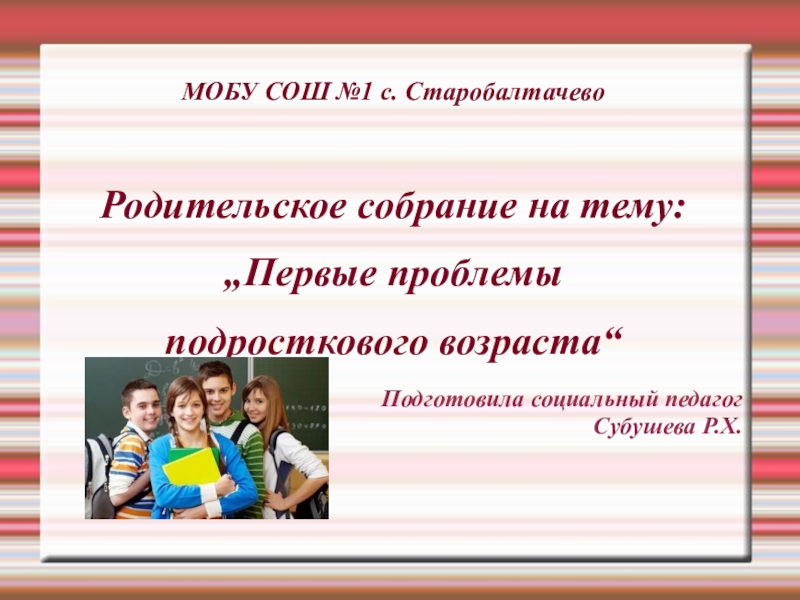 МОБУ СОШ №1 с. Старобалтачево

Родительское собрание на тему:
„Первые проблемы
подросткового возраста“

Подготовила социальный педагог
Субушева Р.Х.